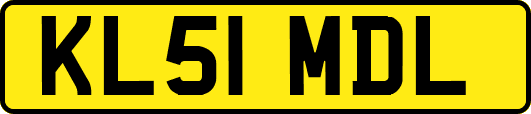 KL51 MDL